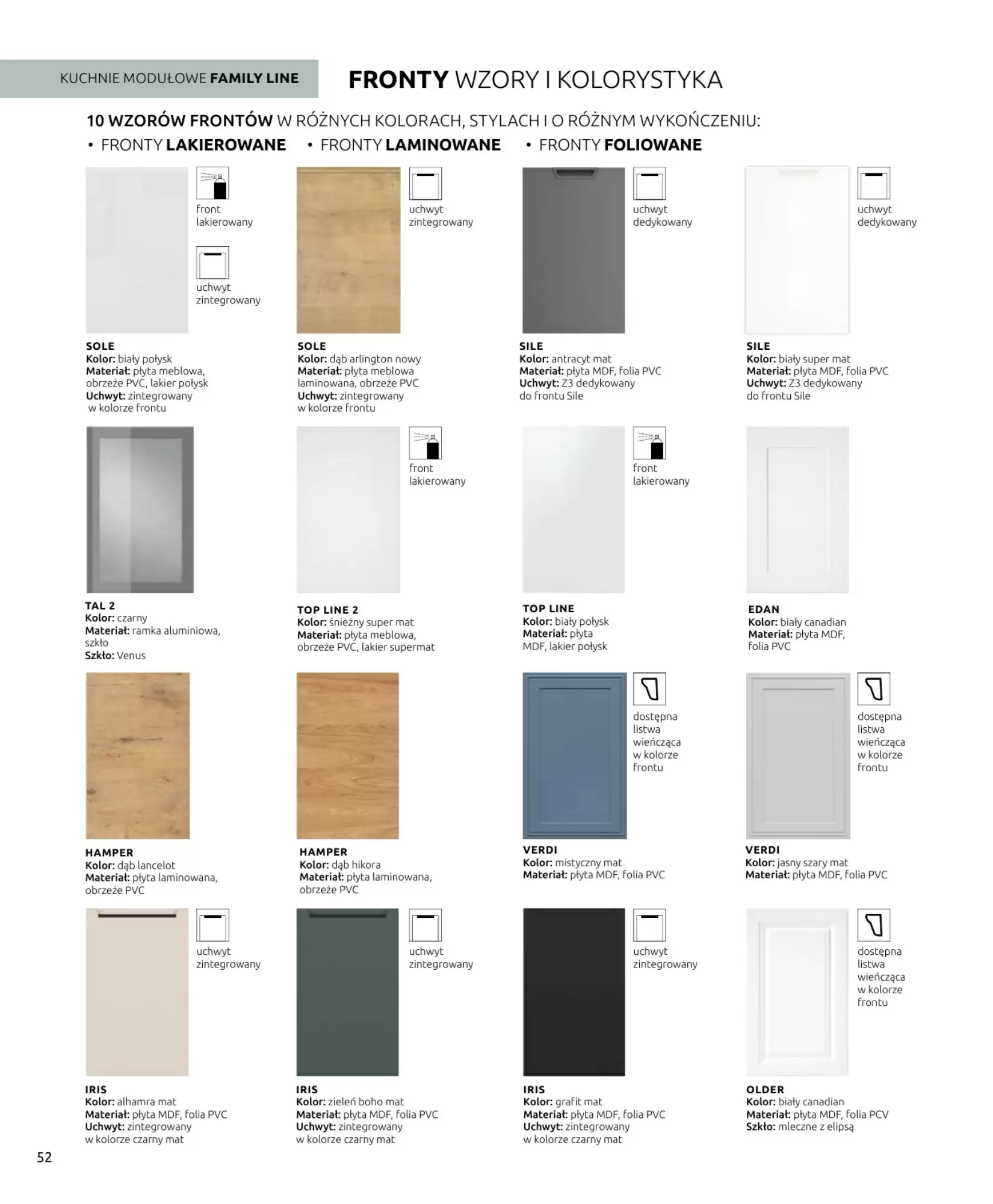 KUCHNIE MODUŁOWE FAMILY LINE

FRONTY WZORY I KOLORYSTYKA

10 WZORÓW FRONTÓW W RÓŻNYCH KOLORACH, STYLACH I O RÓŻNYM WYKOŃCZENIU:
• FRONTY LAKIEROWANE • FRONTY LAMINOWANE • FRONTY FOLIOWANE

front lakierowany

uchwyt zintegrowany

SOLE
Kolor: biały połysk
Materiał: płyta meblowa, obrzeże PVC, lakier połysk
Uchwyt: zintegrowany w kolorze frontu

uchwyt zintegrowany

SOLE
Kolor: dąb arlington nowy
Materiał: płyta meblowa laminowana, obrzeże PVC
Uchwyt: zintegrowany w kolorze frontu

uchwyt dedykowany

SILE
Kolor: antracyt mat
Materiał: płyta MDF, folia PVC
Uchwyt: Z3 dedykowany do frontu Sile

uchwyt dedykowany

SILE
Kolor: biały super mat
Materiał: płyta MDF, folia PVC
Uchwyt: Z3 dedykowany do frontu Sile

TAL 2
Kolor: czarny
Materiał: ramka aluminiowa, szkło
Szkło: Venus

front lakierowany

TOP LINE 2
Kolor: śnieżny super mat
Materiał: płyta meblowa, obrzeże PVC, lakier supermat

front lakierowany

TOP LINE
Kolor: biały połysk
Materiał: płyta MDF, lakier połysk

EDAN
Kolor: biały canadian
Materiał: płyta MDF, folia PVC

HAMPER
Kolor: dąb lancelot
Materiał: płyta laminowana, obrzeże PVC

HAMPER
Kolor: dąb hikora
Materiał: płyta laminowana, obrzeże PVC

dostępna listwa wieńcząca w kolorze frontu

VERDI
Kolor: mistyczny mat
Materiał: płyta MDF, folia PVC

dostępna listwa wieńcząca w kolorze frontu

VERDI
Kolor: jasny szary mat
Materiał: płyta MDF, folia PVC

uchwyt zintegrowany

IRIS
Kolor: alhamra mat
Materiał: płyta MDF, folia PVC
Uchwyt: zintegrowany w kolorze czarny mat

uchwyt zintegrowany

IRIS
Kolor: zieleń boho mat
Materiał: płyta MDF, folia PVC
Uchwyt: zintegrowany w kolorze czarny mat

uchwyt zintegrowany

IRIS
Kolor: grafit mat
Materiał: płyta MDF, folia PVC
Uchwyt: zintegrowany w kolorze czarny mat

dostępna listwa wieńcząca w kolorze frontu

OLDER
Kolor: biały canadian
Materiał: płyta MDF, folia PCV
Szkło: mleczne z elipsą

52